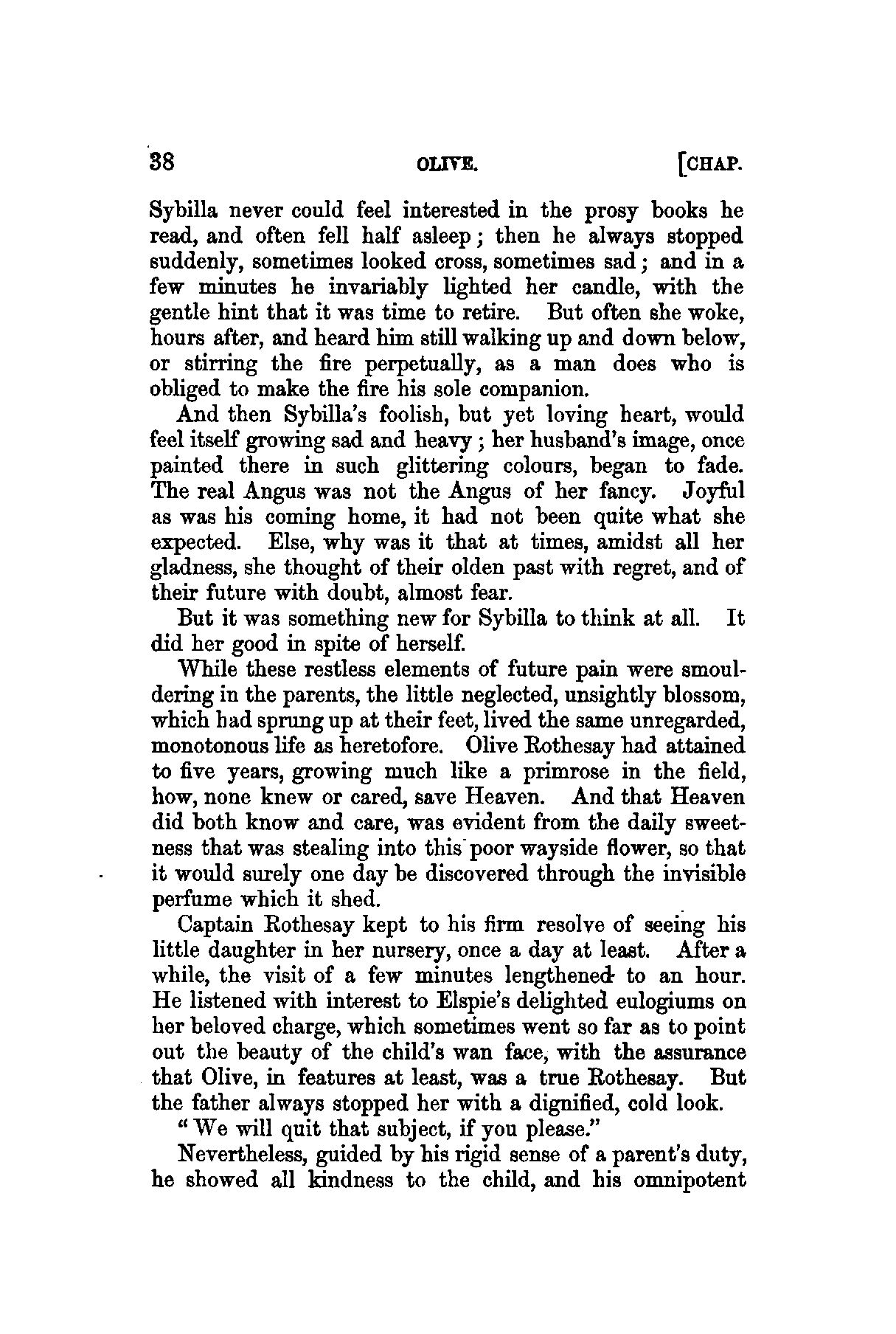 38 OLIVE. [CHAP.

Sybilla never could feel interested in the prosy books he read, and often fell half asleep; then he always stopped suddenly, sometimes looked cross, sometimes sad; and in a few minutes he invariably lighted her candle, with the gentle hint that it was time to retire. But often she woke, hours after, and heard him still walking up and down below, or stirring the fire perpetually, as a man does who is obliged to make the fire his sole companion.

And then Sybilla's foolish, but yet loving heart, would feel itself growing sad and heavy; her husband's image, once painted there in such glittering colours, began to fade. The real Angus was not the Angus of her fancy. Joyful as was his coming home, it had not been quite what she expected. Else, why was it that at times, amidst all her gladness, she thought of their olden past with regret, and of their future with doubt, almost fear.

But it was something new for Sybilla to think at all. It did her good in spite of herself.

While these restless elements of future pain were smouldering in the parents, the little neglected, unsightly blossom, which had sprung up at their feet, lived the same unregarded, monotonous life as heretofore. Olive Rothesay had attained to five years, growing much like a primrose in the field, how, none knew or cared, save Heaven. And that Heaven did both know and care, was evident from the daily sweetness that was stealing into this poor wayside flower, so that it would surely one day be discovered through the invisible perfume which it shed.

Captain Rothesay kept to his firm resolve of seeing his little daughter in her nursery, once a day at least. After a while, the visit of a few minutes lengthened to an hour. He listened with interest to Elspie's delighted eulogiums on her beloved charge, which sometimes went so far as to point out the beauty of the child's wan face, with the assurance that Olive, in features at least, was a true Rothesay. But the father always stopped her with a dignified, cold look.

"We will quit that subject, if you please."

Nevertheless, guided by his rigid sense of a parent's duty, he showed all kindness to the child, and his omnipotent